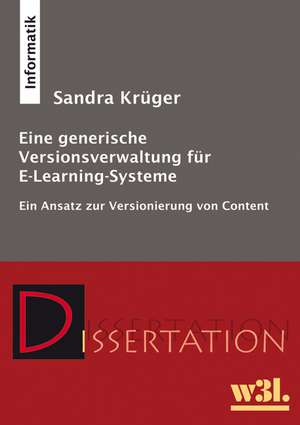 Informatik

Sandra Krüger

Eine generische Versionsverwaltung für E-Learning-Systeme

Ein Ansatz zur Versionierung von Content

DISSERTATION

w3l.